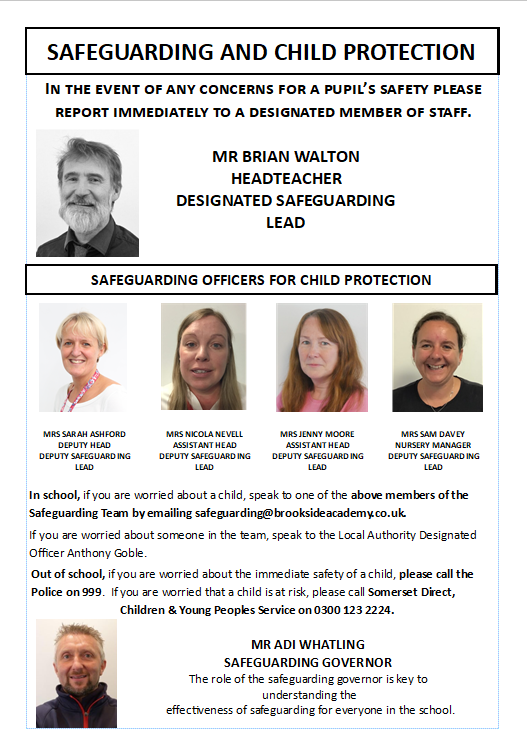 SAFEGUARDING AND CHILD PROTECTION

IN THE EVENT OF ANY CONCERNS FOR A PUPIL'S SAFETY PLEASE REPORT IMMEDIATELY TO A DESIGNATED MEMBER OF STAFF.

MR BRIAN WALTON
HEADTEACHER
DESIGNATED SAFEGUARDING LEAD

SAFEGUARDING OFFICERS FOR CHILD PROTECTION

MRS SARAH ASHFORD
DEPUTY HEAD
DEPUTY SAFEGUARDING LEAD

MRS NICOLA NEVELL
ASSISTANT HEAD
DEPUTY SAFEGUARDING LEAD

MRS JENNY MOORE
ASSISTANT HEAD
DEPUTY SAFEGUARDING LEAD

MRS SAM DAVEY
NURSERY MANAGER
DEPUTY SAFEGUARDING LEAD

In school, if you are worried about a child, speak to one of the above members of the Safeguarding Team by emailing safeguarding@brooksideacademy.co.uk.

If you are worried about someone in the team, speak to the Local Authority Designated Officer Anthony Goble.

Out of school, if you are worried about the immediate safety of a child, please call the Police on 999. If you are worried that a child is at risk, please call Somerset Direct, Children & Young Peoples Service on 0300 123 2224.

MR ADI WHATLING
SAFEGUARDING GOVERNOR
The role of the safeguarding governor is key to understanding the effectiveness of safeguarding for everyone in the school.